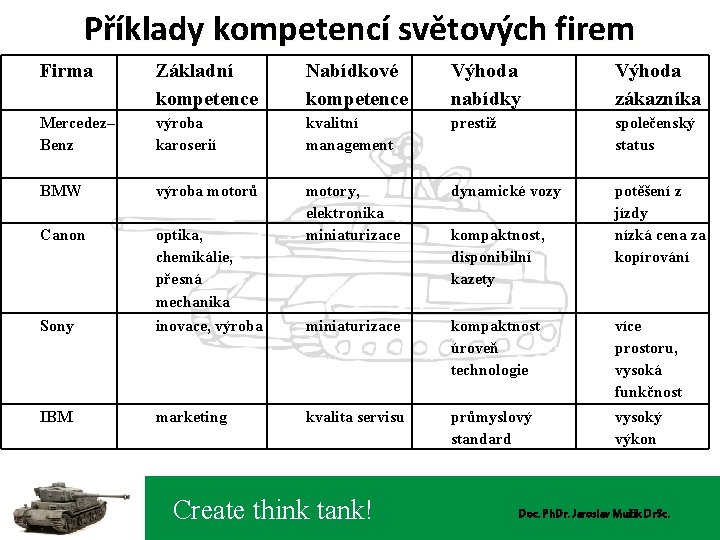 Příklady kompetencí světových firem

| Firma | Základní kompetence | Nabídkové kompetence | Výhoda nabídky | Výhoda zákazníka |
|---|---|---|---|---|
| Mercedez–Benz | výroba karoserií | kvalitní management | prestiž | společenský status |
| BMW | výroba motorů | motory, elektronika | dynamické vozy | potěšení z jízdy |
| Canon | optika, chemikálie, přesná mechanika | miniaturizace | kompaktnost, disponibilní kazety | nízká cena za kopírování |
| Sony | inovace, výroba | miniaturizace | kompaktnost úroveň technologie | více prostoru, vysoká funkčnost |
| IBM | marketing | kvalita servisu | průmyslový standard | vysoký výkon |

Create think tank!

Doc. PhDr. Jaroslav Mužík DrSc.